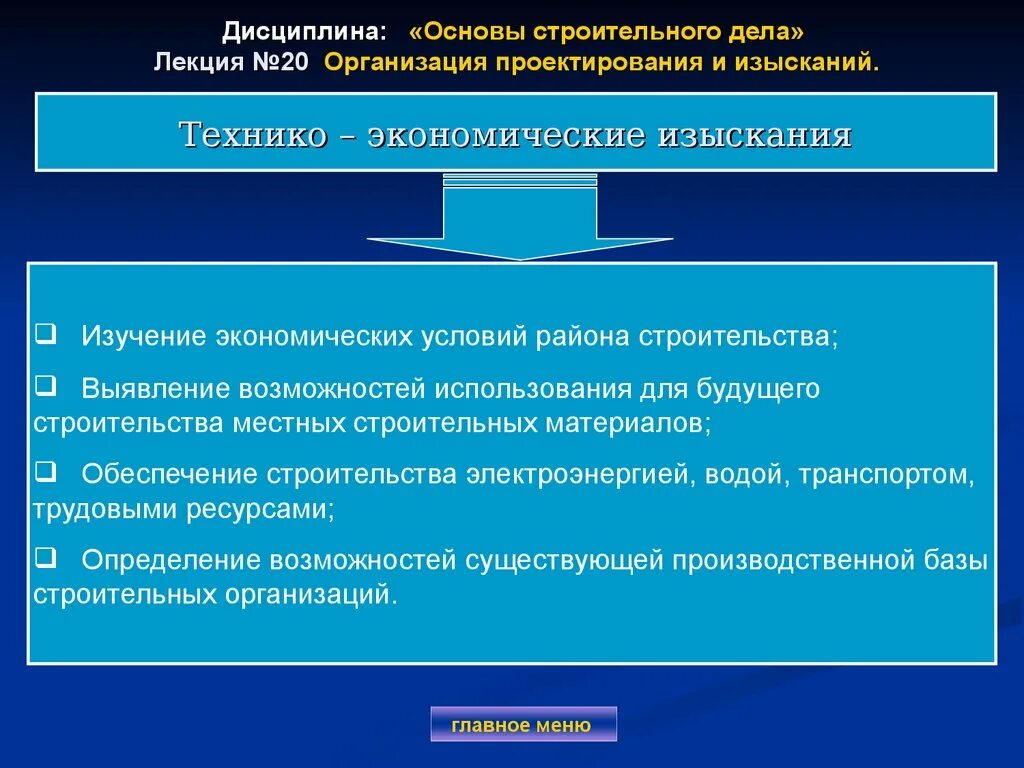 Дисциплина: «Основы строительного дела»
Лекция №20 Организация проектирования и изысканий.

Технико – экономические изыскания

❑ Изучение экономических условий района строительства;

❑ Выявление возможностей использования для будущего строительства местных строительных материалов;

❑ Обеспечение строительства электроэнергией, водой, транспортом, трудовыми ресурсами;

❑ Определение возможностей существующей производственной базы строительных организаций.

главное меню